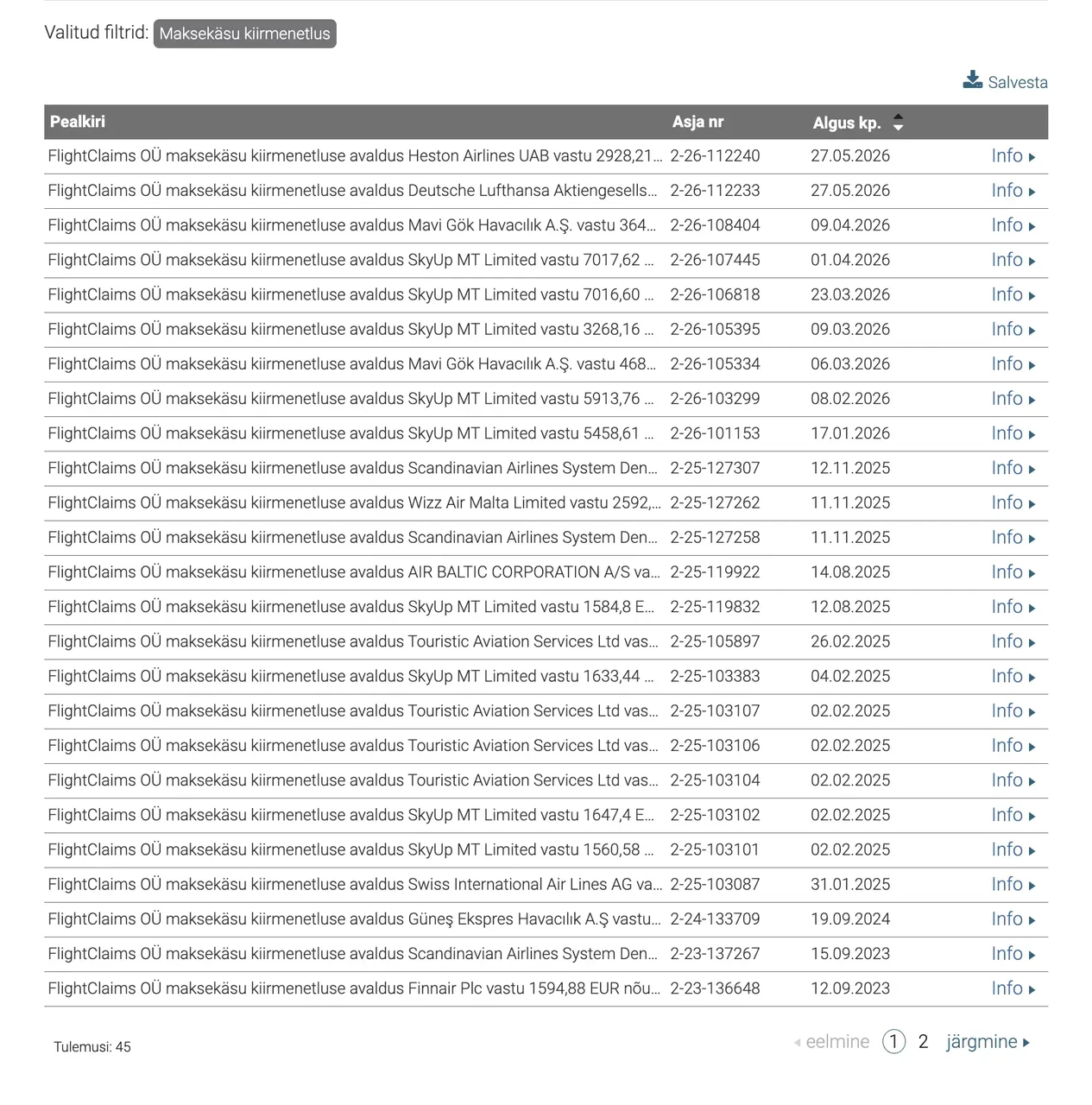 Valitud filtrid: Maksekäsu kiirmenetlus

Salvesta

| Pealkiri | Asja nr | Algus kp. | |
|---|---|---|---|
| FlightClaims OÜ maksekäsu kiirmenetluse avaldus Heston Airlines UAB vastu 2928,21… | 2-26-112240 | 27.05.2026 | Info |
| FlightClaims OÜ maksekäsu kiirmenetluse avaldus Deutsche Lufthansa Aktiengesells… | 2-26-112233 | 27.05.2026 | Info |
| FlightClaims OÜ maksekäsu kiirmenetluse avaldus Mavi Gök Havacılık A.Ş. vastu 364… | 2-26-108404 | 09.04.2026 | Info |
| FlightClaims OÜ maksekäsu kiirmenetluse avaldus SkyUp MT Limited vastu 7017,62 … | 2-26-107445 | 01.04.2026 | Info |
| FlightClaims OÜ maksekäsu kiirmenetluse avaldus SkyUp MT Limited vastu 7016,60 … | 2-26-106818 | 23.03.2026 | Info |
| FlightClaims OÜ maksekäsu kiirmenetluse avaldus SkyUp MT Limited vastu 3268,16 … | 2-26-105395 | 09.03.2026 | Info |
| FlightClaims OÜ maksekäsu kiirmenetluse avaldus Mavi Gök Havacılık A.Ş. vastu 468… | 2-26-105334 | 06.03.2026 | Info |
| FlightClaims OÜ maksekäsu kiirmenetluse avaldus SkyUp MT Limited vastu 5913,76 … | 2-26-103299 | 08.02.2026 | Info |
| FlightClaims OÜ maksekäsu kiirmenetluse avaldus SkyUp MT Limited vastu 5458,61 … | 2-26-101153 | 17.01.2026 | Info |
| FlightClaims OÜ maksekäsu kiirmenetluse avaldus Scandinavian Airlines System Den… | 2-25-127307 | 12.11.2025 | Info |
| FlightClaims OÜ maksekäsu kiirmenetluse avaldus Wizz Air Malta Limited vastu 2592,… | 2-25-127262 | 11.11.2025 | Info |
| FlightClaims OÜ maksekäsu kiirmenetluse avaldus Scandinavian Airlines System Den… | 2-25-127258 | 11.11.2025 | Info |
| FlightClaims OÜ maksekäsu kiirmenetluse avaldus AIR BALTIC CORPORATION A/S va… | 2-25-119922 | 14.08.2025 | Info |
| FlightClaims OÜ maksekäsu kiirmenetluse avaldus SkyUp MT Limited vastu 1584,8 E… | 2-25-119832 | 12.08.2025 | Info |
| FlightClaims OÜ maksekäsu kiirmenetluse avaldus Touristic Aviation Services Ltd vas… | 2-25-105897 | 26.02.2025 | Info |
| FlightClaims OÜ maksekäsu kiirmenetluse avaldus SkyUp MT Limited vastu 1633,44 … | 2-25-103383 | 04.02.2025 | Info |
| FlightClaims OÜ maksekäsu kiirmenetluse avaldus Touristic Aviation Services Ltd vas… | 2-25-103107 | 02.02.2025 | Info |
| FlightClaims OÜ maksekäsu kiirmenetluse avaldus Touristic Aviation Services Ltd vas… | 2-25-103106 | 02.02.2025 | Info |
| FlightClaims OÜ maksekäsu kiirmenetluse avaldus Touristic Aviation Services Ltd vas… | 2-25-103104 | 02.02.2025 | Info |
| FlightClaims OÜ maksekäsu kiirmenetluse avaldus SkyUp MT Limited vastu 1647,4 E… | 2-25-103102 | 02.02.2025 | Info |
| FlightClaims OÜ maksekäsu kiirmenetluse avaldus SkyUp MT Limited vastu 1560,58 … | 2-25-103101 | 02.02.2025 | Info |
| FlightClaims OÜ maksekäsu kiirmenetluse avaldus Swiss International Air Lines AG va… | 2-25-103087 | 31.01.2025 | Info |
| FlightClaims OÜ maksekäsu kiirmenetluse avaldus Güneş Ekspres Havacılık A.Ş vastu… | 2-24-133709 | 19.09.2024 | Info |
| FlightClaims OÜ maksekäsu kiirmenetluse avaldus Scandinavian Airlines System Den… | 2-23-137267 | 15.09.2023 | Info |
| FlightClaims OÜ maksekäsu kiirmenetluse avaldus Finnair Plc vastu 1594,88 EUR nõu… | 2-23-136648 | 12.09.2023 | Info |

Tulemusi: 45

eelmine 1 2 järgmine